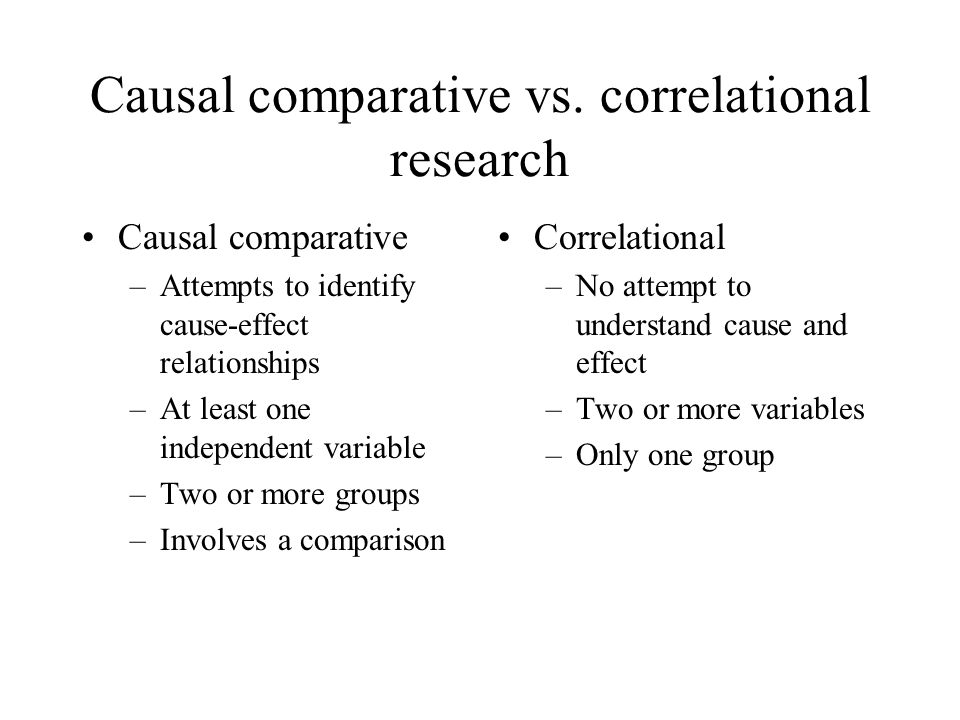 Causal comparative vs. correlational research

• Causal comparative
– Attempts to identify cause-effect relationships
– At least one independent variable
– Two or more groups
– Involves a comparison

• Correlational
– No attempt to understand cause and effect
– Two or more variables
– Only one group